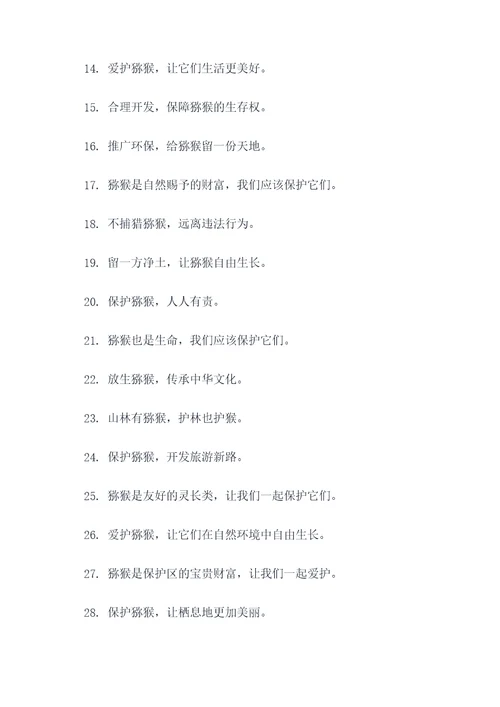 14. 爱护猕猴，让它们生活更美好。

15. 合理开发，保障猕猴的生存权。

16. 推广环保，给猕猴留一份天地。

17. 猕猴是自然赐予的财富，我们应该保护它们。

18. 不捕猎猕猴，远离违法行为。

19. 留一方净土，让猕猴自由生长。

20. 保护猕猴，人人有责。

21. 猕猴也是生命，我们应该保护它们。

22. 放生猕猴，传承中华文化。

23. 山林有猕猴，护林也护猴。

24. 保护猕猴，开发旅游新路。

25. 猕猴是友好的灵长类，让我们一起保护它们。

26. 爱护猕猴，让它们在自然环境中自由生长。

27. 猕猴是保护区的宝贵财富，让我们一起爱护。

28. 保护猕猴，让栖息地更加美丽。